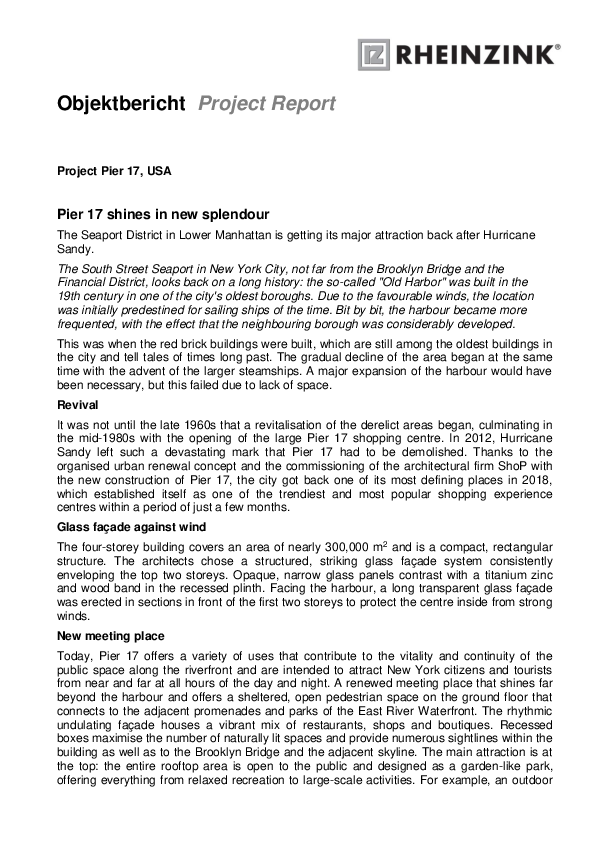 RHEINZINK®

Objektbericht Project Report

Project Pier 17, USA

Pier 17 shines in new splendour

The Seaport District in Lower Manhattan is getting its major attraction back after Hurricane Sandy.

The South Street Seaport in New York City, not far from the Brooklyn Bridge and the Financial District, looks back on a long history: the so-called "Old Harbor" was built in the 19th century in one of the city's oldest boroughs. Due to the favourable winds, the location was initially predestined for sailing ships of the time. Bit by bit, the harbour became more frequented, with the effect that the neighbouring borough was considerably developed.

This was when the red brick buildings were built, which are still among the oldest buildings in the city and tell tales of times long past. The gradual decline of the area began at the same time with the advent of the larger steamships. A major expansion of the harbour would have been necessary, but this failed due to lack of space.

Revival

It was not until the late 1960s that a revitalisation of the derelict areas began, culminating in the mid-1980s with the opening of the large Pier 17 shopping centre. In 2012, Hurricane Sandy left such a devastating mark that Pier 17 had to be demolished. Thanks to the organised urban renewal concept and the commissioning of the architectural firm ShoP with the new construction of Pier 17, the city got back one of its most defining places in 2018, which established itself as one of the trendiest and most popular shopping experience centres within a period of just a few months.

Glass façade against wind

The four-storey building covers an area of nearly 300,000 $m^2$ and is a compact, rectangular structure. The architects chose a structured, striking glass façade system consistently enveloping the top two storeys. Opaque, narrow glass panels contrast with a titanium zinc and wood band in the recessed plinth. Facing the harbour, a long transparent glass façade was erected in sections in front of the first two storeys to protect the centre inside from strong winds.

New meeting place

Today, Pier 17 offers a variety of uses that contribute to the vitality and continuity of the public space along the riverfront and are intended to attract New York citizens and tourists from near and far at all hours of the day and night. A renewed meeting place that shines far beyond the harbour and offers a sheltered, open pedestrian space on the ground floor that connects to the adjacent promenades and parks of the East River Waterfront. The rhythmic undulating façade houses a vibrant mix of restaurants, shops and boutiques. Recessed boxes maximise the number of naturally lit spaces and provide numerous sightlines within the building as well as to the Brooklyn Bridge and the adjacent skyline. The main attraction is at the top: the entire rooftop area is open to the public and designed as a garden-like park, offering everything from relaxed recreation to large-scale activities. For example, an outdoor